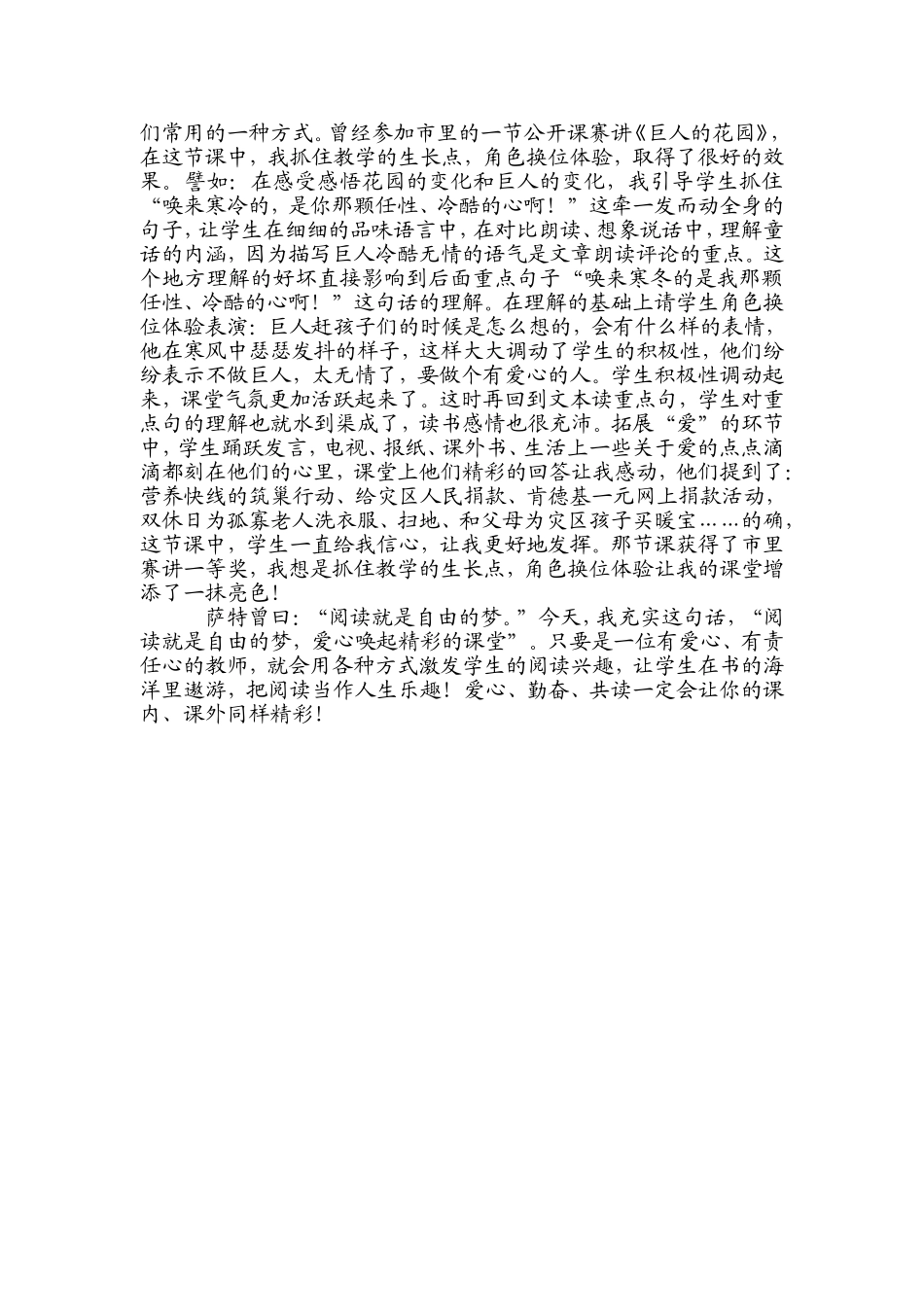 们常用的一种方式。曾经参加市里的一节公开课赛讲《巨人的花园》，在这节课中，我抓住教学的生长点，角色换位体验，取得了很好的效果。譬如：在感受感悟花园的变化和巨人的变化，我引导学生抓住“唤来寒冷的，是你那颗任性、冷酷的心啊！”这牵一发而动全身的句子，让学生在细细的品味语言中，在对比朗读、想象说话中，理解童话的内涵，因为描写巨人冷酷无情的语气是文章朗读评论的重点。这个地方理解的好坏直接影响到后面重点句子“唤来寒冬的是我那颗任性、冷酷的心啊！”这句话的理解。在理解的基础上请学生角色换位体验表演：巨人赶孩子们的时候是怎么想的，会有什么样的表情，他在寒风中瑟瑟发抖的样子，这样大大调动了学生的积极性，他们纷纷表示不做巨人，太无情了，要做个有爱心的人。学生积极性调动起来，课堂气氛更加活跃起来了。这时再回到文本读重点句，学生对重点句的理解也就水到渠成了，读书感情也很充沛。拓展“爱”的环节中，学生踊跃发言，电视、报纸、课外书、生活上一些关于爱的点点滴滴都刻在他们的心里，课堂上他们精彩的回答让我感动，他们提到了：营养快线的筑巢行动、给灾区人民捐款、肯德基一元网上捐款活动，双休日为孤寡老人洗衣服、扫地、和父母为灾区孩子买暖宝……的确，这节课中，学生一直给我信心，让我更好地发挥。那节课获得了市里赛讲一等奖，我想是抓住教学的生长点，角色换位体验让我的课堂增添了一抹亮色！

萨特曾曰：“阅读就是自由的梦。”今天，我充实这句话，“阅读就是自由的梦，爱心唤起精彩的课堂”。只要是一位有爱心、有责任心的教师，就会用各种方式激发学生的阅读兴趣，让学生在书的海洋里遨游，把阅读当作人生乐趣！爱心、勤奋、共读一定会让你的课内、课外同样精彩！